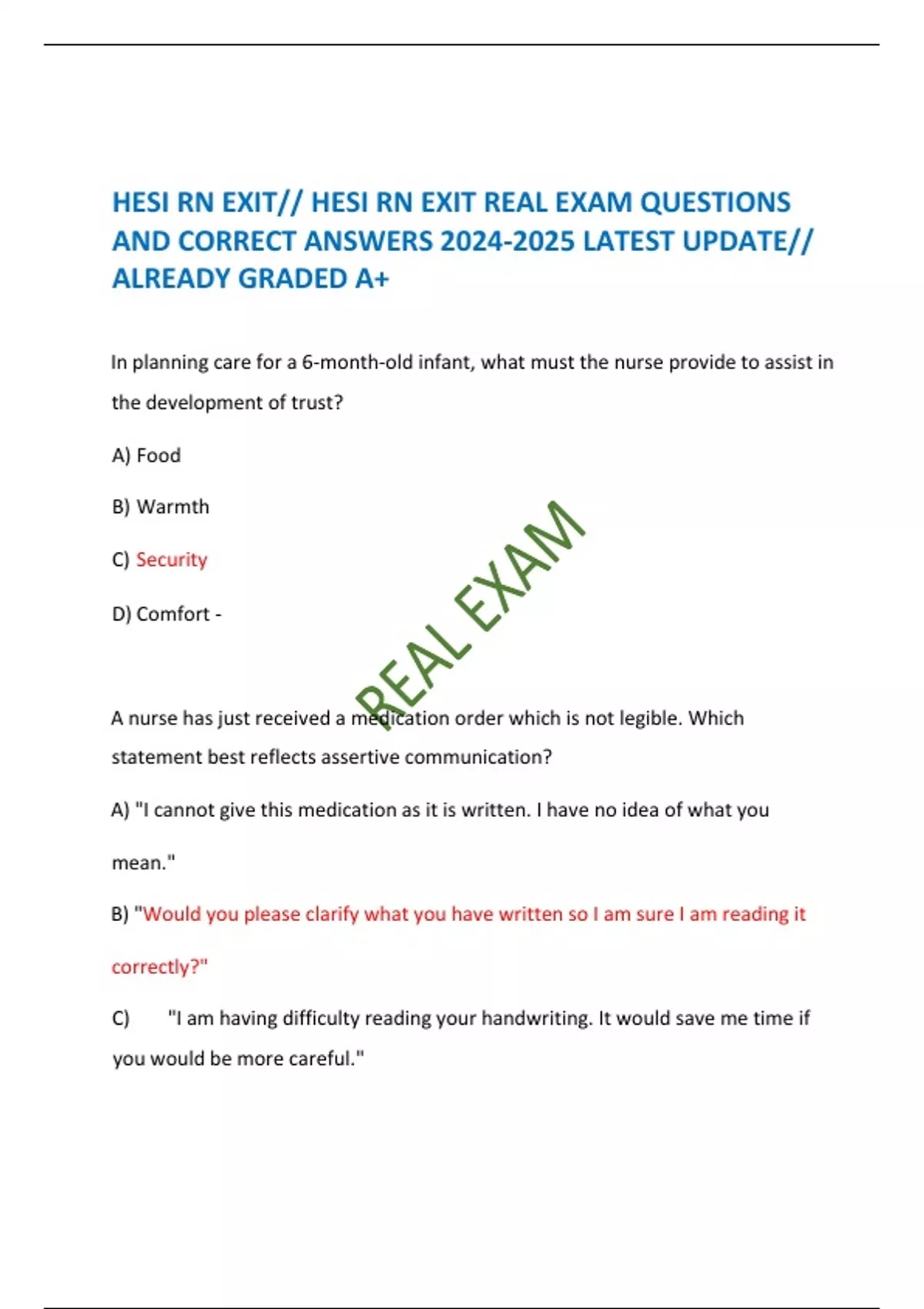 HESI RN EXIT// HESI RN EXIT REAL EXAM QUESTIONS AND CORRECT ANSWERS 2024-2025 LATEST UPDATE// ALREADY GRADED A+

In planning care for a 6-month-old infant, what must the nurse provide to assist in the development of trust?

A) Food

B) Warmth

C) Security

D) Comfort -

REAL EXAM

A nurse has just received a medication order which is not legible. Which statement best reflects assertive communication?

A) "I cannot give this medication as it is written. I have no idea of what you mean."

B) "Would you please clarify what you have written so I am sure I am reading it correctly?"

C) "I am having difficulty reading your handwriting. It would save me time if you would be more careful."